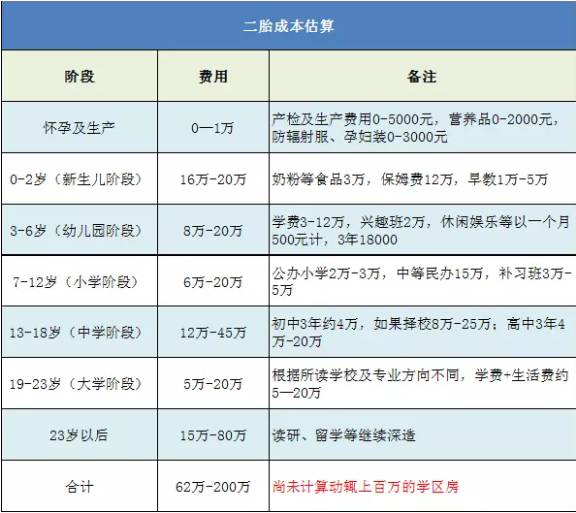 二胎成本估算

| 阶段 | 费用 | 备注 |
|---|---|---|
| 怀孕及生产 | 0—1万 | 产检及生产费用0-5000元，营养品0-2000元，防辐射服、孕妇装0-3000元 |
| 0-2岁（新生儿阶段） | 16万-20万 | 奶粉等食品3万，保姆费12万，早教1万-5万 |
| 3-6岁（幼儿园阶段） | 8万-20万 | 学费3-12万，兴趣班2万，休闲娱乐等以一个月500元计，3年18000 |
| 7-12岁（小学阶段） | 6万-20万 | 公办小学2万-3万，中等民办15万，补习班3万-5万 |
| 13-18岁（中学阶段） | 12万-45万 | 初中3年约4万，如果择校8万-25万；高中3年4万-20万 |
| 19-23岁（大学阶段） | 5万-20万 | 根据所读学校及专业方向不同，学费+生活费约5—20万 |
| 23岁以后 | 15万-80万 | 读研、留学等继续深造 |
| 合计 | 62万-200万 | 尚未计算动辄上百万的学区房 |